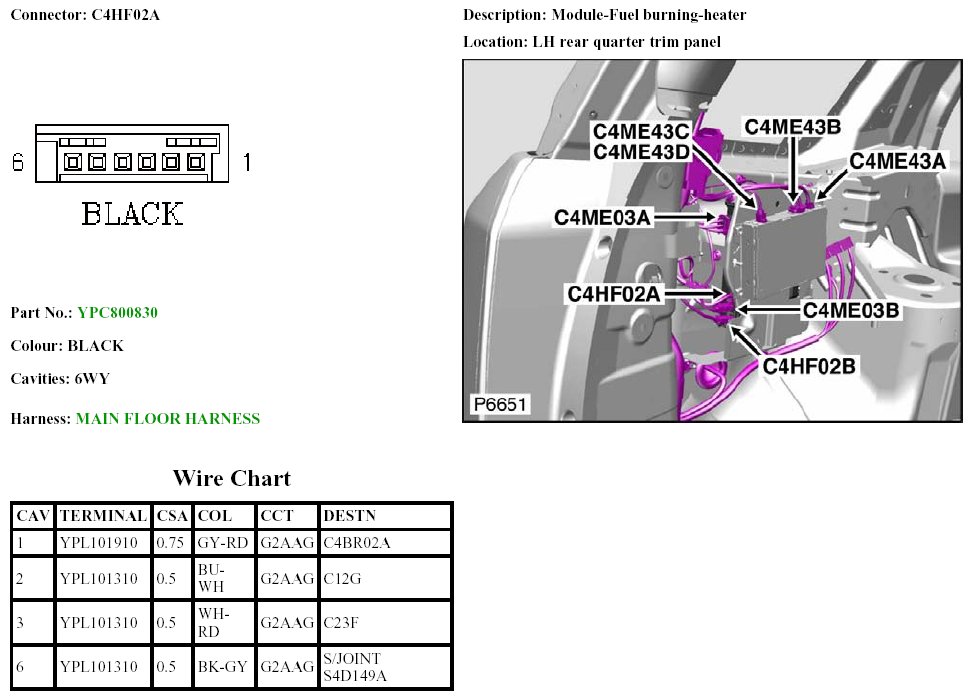 Connector: C4HF02A

6

1

BLACK

Part No.: YPC800830

Colour: BLACK

Cavities: 6WY

Harness: MAIN FLOOR HARNESS

Wire Chart

| CAV | TERMINAL | CSA | COL | CCT | DESTN |
|---|---|---|---|---|---|
| 1 | YPL101910 | 0.75 | GY-RD | G2AAG | C4BR02A |
| 2 | YPL101310 | 0.5 | BU-WH | G2AAG | C12G |
| 3 | YPL101310 | 0.5 | WH-RD | G2AAG | C23F |
| 6 | YPL101310 | 0.5 | BK-GY | G2AAG | S/JOINT S4D149A |

Description: Module-Fuel burning-heater

Location: LH rear quarter trim panel

C4ME43C
C4ME43D

C4ME43B

C4ME43A

C4ME03A

C4HF02A

C4ME03B

C4HF02B

P6651